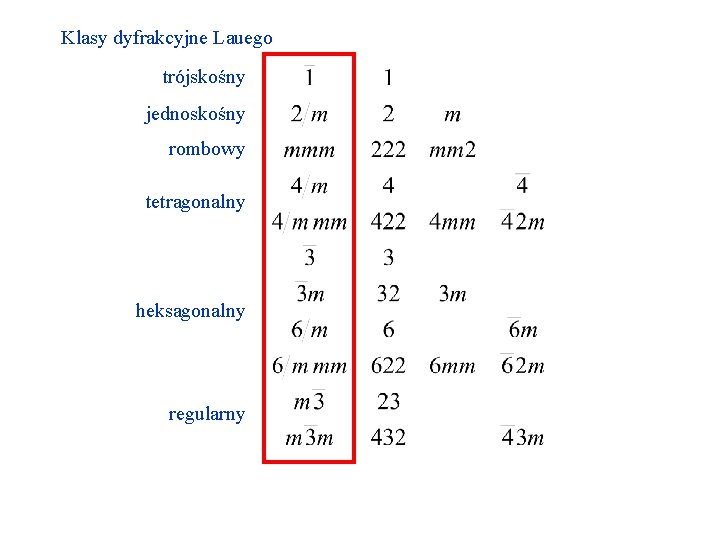 Klasy dyfrakcyjne Lauego

| | | | | |
|---|---|---|---|---|
| trójskośny | $\bar{1}$ | $1$ | | |
| jednoskośny | $2/m$ | $2$ | $m$ | |
| rombowy | $mmm$ | $222$ | $mm2$ | |
| tetragonalny | $4/m$ | $4$ | | $\bar{4}$ |
| | $4/mmm$ | $422$ | $4mm$ | $\bar{4}2m$ |
| heksagonalny | $\bar{3}$ | $3$ | | |
| | $\bar{3}m$ | $32$ | $3m$ | |
| | $6/m$ | $6$ | | $\bar{6}m$ |
| | $6/mmm$ | $622$ | $6mm$ | $\bar{6}2m$ |
| regularny | $m\bar{3}$ | $23$ | | |
| | $m\bar{3}m$ | $432$ | | $\bar{4}3m$ |